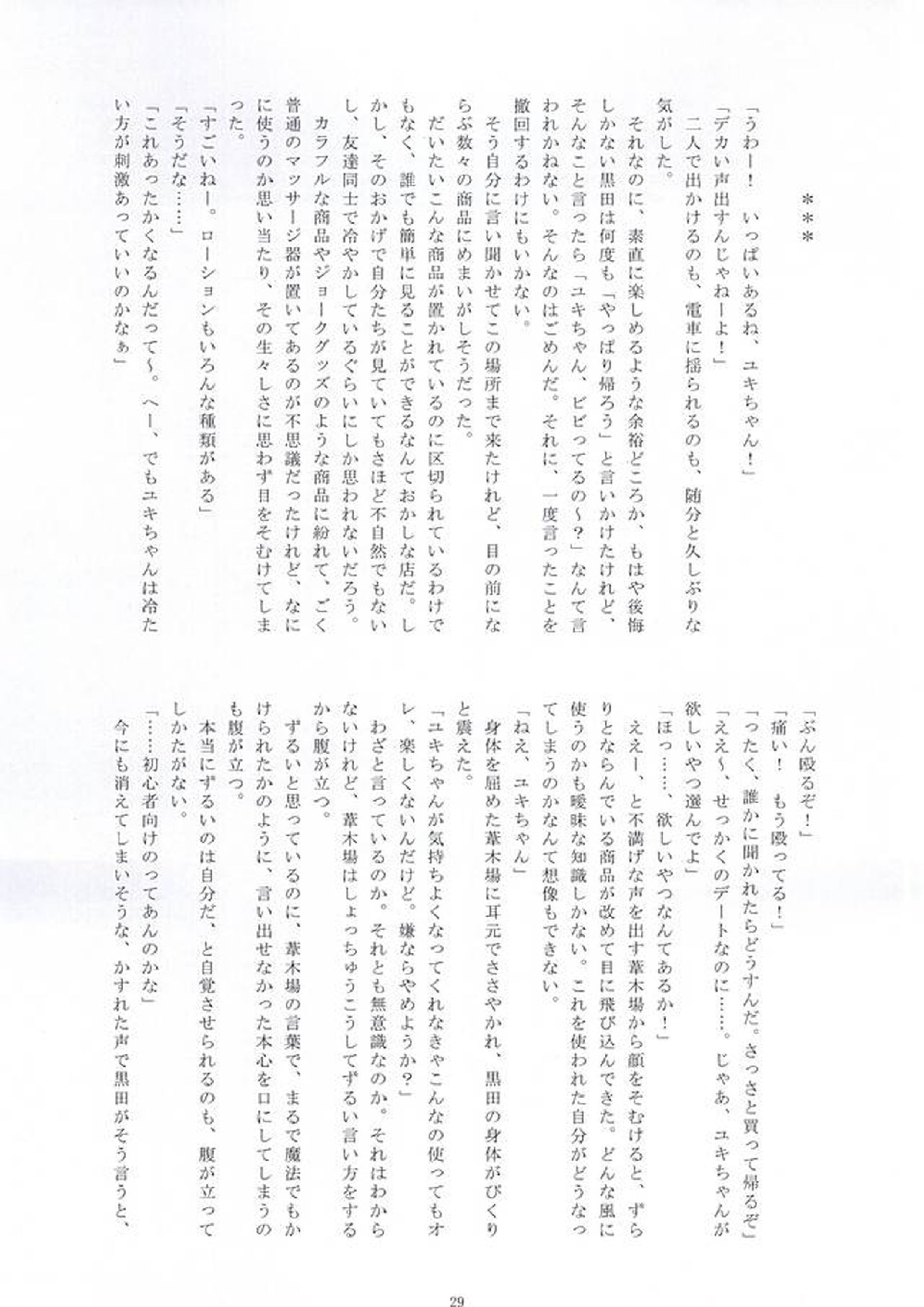 ＊＊＊

「うわー！　いっぱいあるね、ユキちゃん！」
「デカい声出すんじゃねーよ！」
　二人で出かけるのも、電車に揺られるのも、随分と久しぶりな気がした。
　それなのに、素直に楽しめるような余裕どころか、もはや後悔しかない黒田は何度も「やっぱり帰ろう」と言いかけたけれど、そんなこと言ったら「ユキちゃん、ビビってるの～？」なんて言われかねない。そんなのはごめんだ。それに、一度言ったことを撤回するわけにもいかない。
　そう自分に言い聞かせてこの場所まで来たけれど、目の前にならぶ数々の商品にめまいがしそうだった。
　だいたいこんな商品が置かれているのに区切られているわけでもなく、誰でも簡単に見ることができるなんておかしな店だ。しかし、そのおかげで自分たちが見ていてもさほど不自然でもないし、友達同士で冷やかしているぐらいにしか思われないだろう。
　カラフルな商品やジョークグッズのような商品に紛れて、ごく普通のマッサージ器が置いてあるのが不思議だったけれど、なにに使うのか思い当たり、その生々しさに思わず目をそむけてしまった。
「すごいねー。ローションもいろんな種類がある」
「そうだな……」
「これあったかくなるんだって～。へー、でもユキちゃんは冷たい方が刺激あっていいのかなぁ」

「ぶん殴るぞ！」
「痛い！　もう殴ってる！」
「ったく、誰かに聞かれたらどうすんだ。さっさと買って帰るぞ」
「ええ～、せっかくのデートなのに……。じゃあ、ユキちゃんが欲しいやつ選んでよ」
「ほっ……、欲しいやつなんてあるか！」
　ええー、と不満げな声を出す葦木場から顔をそむけると、ずらりとならんでいる商品が改めて目に飛び込んできた。どんな風に使うのかも曖昧な知識しかない。これを使われた自分がどうなってしまうのかなんて想像もできない。
「ねえ、ユキちゃん」
　身体を屈めた葦木場に耳元でささやかれ、黒田の身体がびくりと震えた。
「ユキちゃんが気持ちよくなってくれなきゃこんなの使ってもオレ、楽しくないんだけど。嫌ならやめようか？」
　わざと言っているのか。それとも無意識なのか。それはわからないけれど、葦木場はしょっちゅうこうしてずるい言い方をするから腹が立つ。
　ずるいと思っているのに、葦木場の言葉で、まるで魔法でもかけられたかのように、言い出せなかった本心を口にしてしまうのも腹が立つ。
　本当にずるいのは自分だ、と自覚させられるのも、腹が立ってしかたがない。
「……初心者向けのってあんのかな」
　今にも消えてしまいそうな、かすれた声で黒田がそう言うと、

29